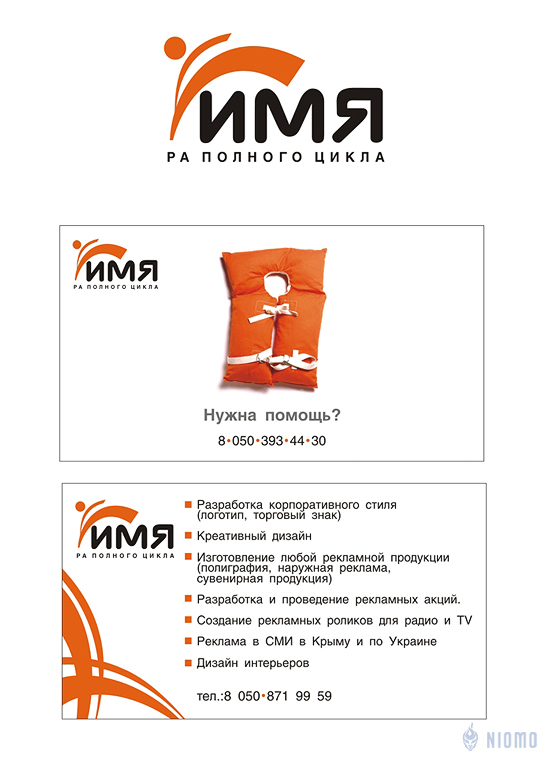 ИМЯ
РА ПОЛНОГО ЦИКЛА

ИМЯ
РА ПОЛНОГО ЦИКЛА

Нужна помощь?

8•050•393•44•30

ИМЯ
РА ПОЛНОГО ЦИКЛА

Разработка корпоративного стиля (логотип, торговый знак)

Креативный дизайн

Изготовление любой рекламной продукции (полиграфия, наружная реклама, сувенирная продукция)

Разработка и проведение рекламных акций.

Создание рекламных роликов для радио и TV

Реклама в СМИ в Крыму и по Украине

Дизайн интерьеров

тел.:8 050•871 99 59

NIOMO